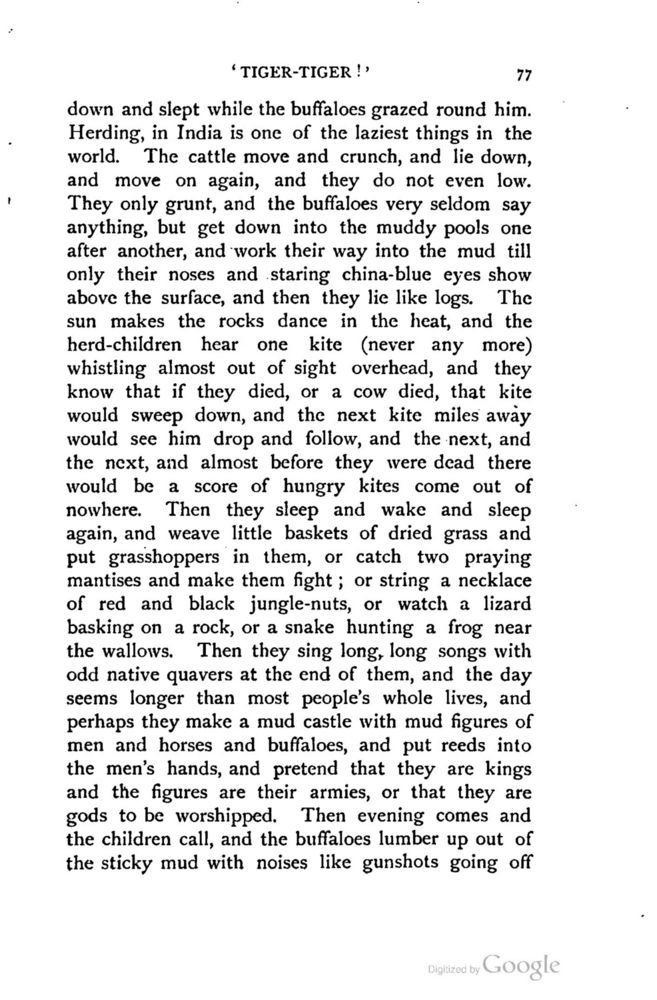 'TIGER-TIGER!' 77

down and slept while the buffaloes grazed round him. Herding, in India is one of the laziest things in the world. The cattle move and crunch, and lie down, and move on again, and they do not even low. They only grunt, and the buffaloes very seldom say anything, but get down into the muddy pools one after another, and work their way into the mud till only their noses and staring china-blue eyes show above the surface, and then they lie like logs. The sun makes the rocks dance in the heat, and the herd-children hear one kite (never any more) whistling almost out of sight overhead, and they know that if they died, or a cow died, that kite would sweep down, and the next kite miles away would see him drop and follow, and the next, and the next, and almost before they were dead there would be a score of hungry kites come out of nowhere. Then they sleep and wake and sleep again, and weave little baskets of dried grass and put grasshoppers in them, or catch two praying mantises and make them fight; or string a necklace of red and black jungle-nuts, or watch a lizard basking on a rock, or a snake hunting a frog near the wallows. Then they sing long, long songs with odd native quavers at the end of them, and the day seems longer than most people's whole lives, and perhaps they make a mud castle with mud figures of men and horses and buffaloes, and put reeds into the men's hands, and pretend that they are kings and the figures are their armies, or that they are gods to be worshipped. Then evening comes and the children call, and the buffaloes lumber up out of the sticky mud with noises like gunshots going off

Digitized by Google